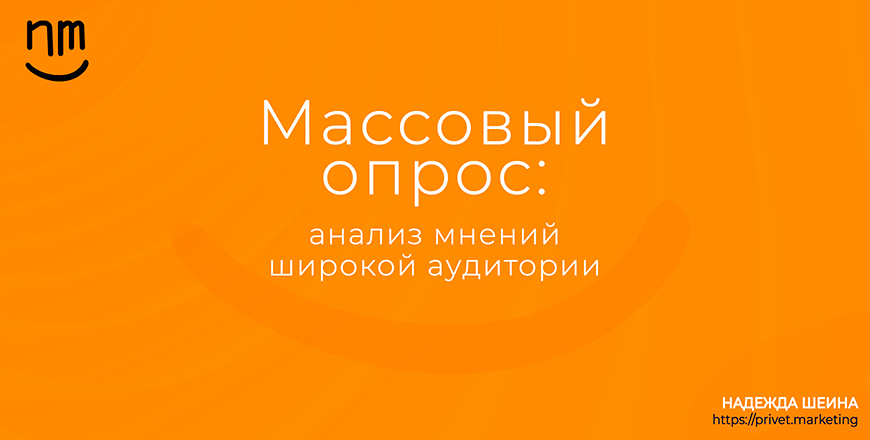 nm

Массовый опрос:

анализ мнений широкой аудитории

НАДЕЖДА ШЕИНА
https://privet.marketing